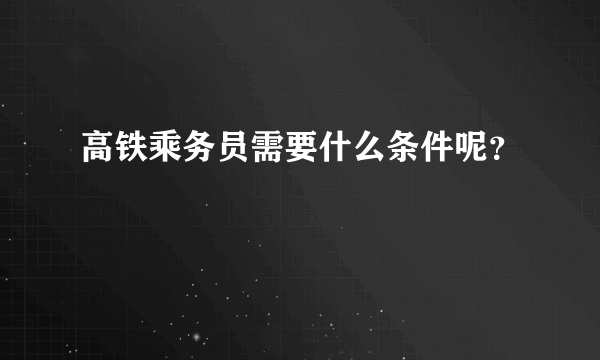 高铁乘务员需要什么条件呢?